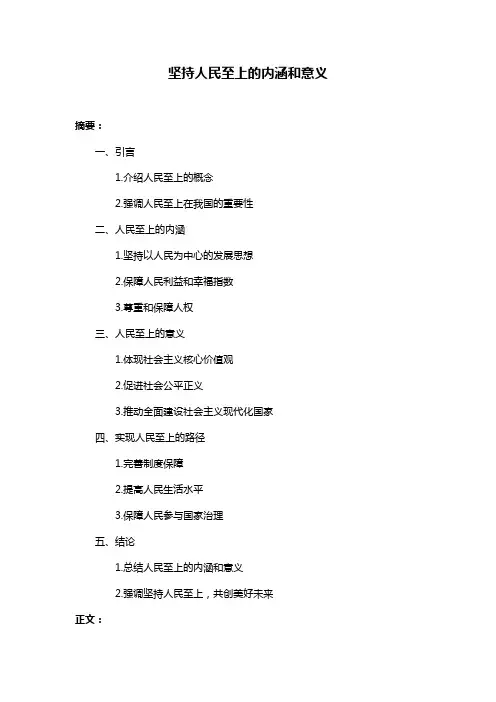 坚持人民至上的内涵和意义

摘要：

一、引言

1.介绍人民至上的概念

2.强调人民至上在我国的重要性

二、人民至上的内涵

1.坚持以人民为中心的发展思想

2.保障人民利益和幸福指数

3.尊重和保障人权

三、人民至上的意义

1.体现社会主义核心价值观

2.促进社会公平正义

3.推动全面建设社会主义现代化国家

四、实现人民至上的路径

1.完善制度保障

2.提高人民生活水平

3.保障人民参与国家治理

五、结论

1.总结人民至上的内涵和意义

2.强调坚持人民至上，共创美好未来

正文：